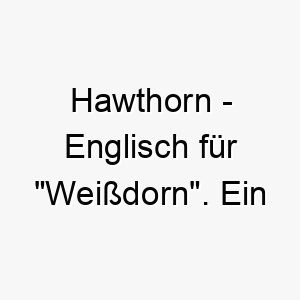 Hawthorn - Englisch für "Weißdorn". Ein